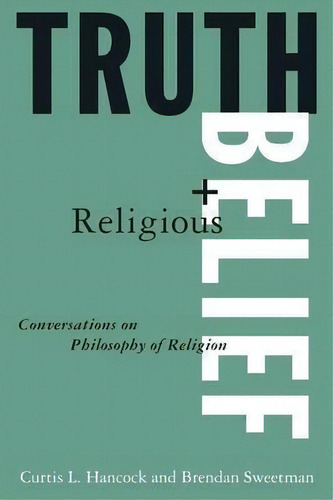 TRUTH

+

Religious

BELIEF

Conversations on Philosophy of Religion

Curtis L. Hancock and Brendan Sweetman